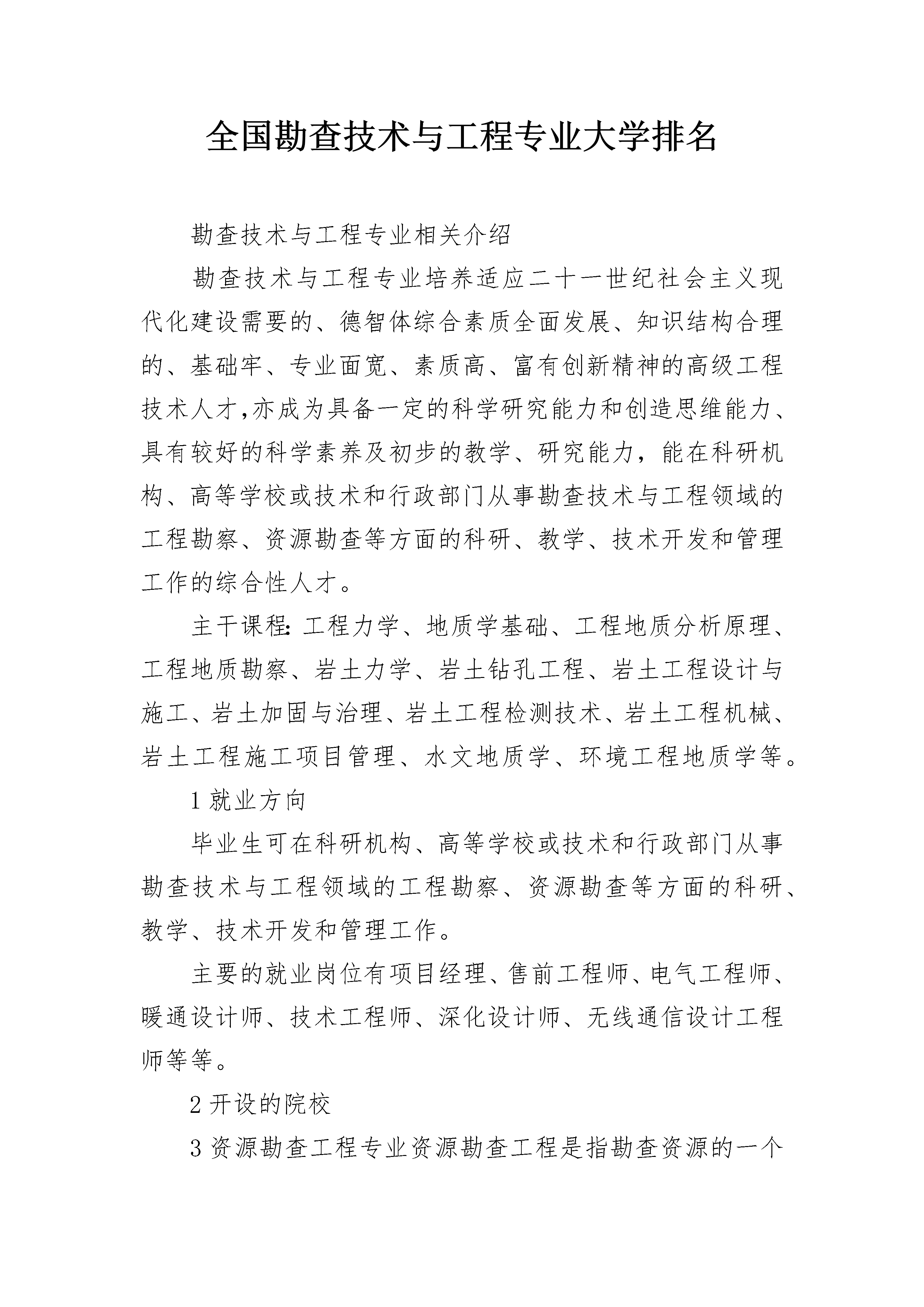 全国勘查技术与工程专业大学排名

勘查技术与工程专业相关介绍

勘查技术与工程专业培养适应二十一世纪社会主义现代化建设需要的、德智体综合素质全面发展、知识结构合理的、基础牢、专业面宽、素质高、富有创新精神的高级工程技术人才,亦成为具备一定的科学研究能力和创造思维能力、具有较好的科学素养及初步的教学、研究能力，能在科研机构、高等学校或技术和行政部门从事勘查技术与工程领域的工程勘察、资源勘查等方面的科研、教学、技术开发和管理工作的综合性人才。

主干课程:工程力学、地质学基础、工程地质分析原理、工程地质勘察、岩土力学、岩土钻孔工程、岩土工程设计与施工、岩土加固与治理、岩土工程检测技术、岩土工程机械、岩土工程施工项目管理、水文地质学、环境工程地质学等。

1 就业方向

毕业生可在科研机构、高等学校或技术和行政部门从事勘查技术与工程领域的工程勘察、资源勘查等方面的科研、教学、技术开发和管理工作。

主要的就业岗位有项目经理、售前工程师、电气工程师、暖通设计师、技术工程师、深化设计师、无线通信设计工程师等等。

2 开设的院校

3 资源勘查工程专业资源勘查工程是指勘查资源的一个